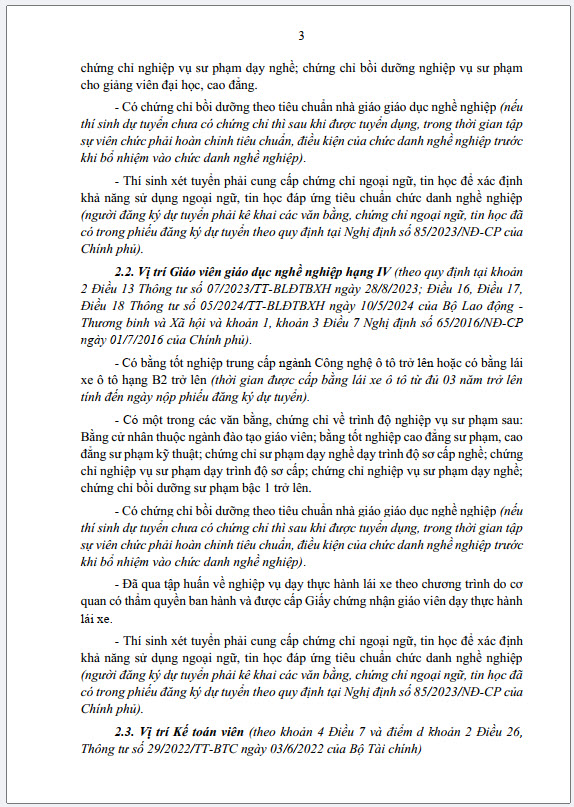 3

chứng chỉ nghiệp vụ sư phạm dạy nghề; chứng chỉ bồi dưỡng nghiệp vụ sư phạm cho giảng viên đại học, cao đẳng.

- Có chứng chỉ bồi dưỡng theo tiêu chuẩn nhà giáo giáo dục nghề nghiệp (nếu thí sinh dự tuyển chưa có chứng chỉ thì sau khi được tuyển dụng, trong thời gian tập sự viên chức phải hoàn chỉnh tiêu chuẩn, điều kiện của chức danh nghề nghiệp trước khi bổ nhiệm vào chức danh nghề nghiệp).

- Thí sinh xét tuyển phải cung cấp chứng chỉ ngoại ngữ, tin học để xác định khả năng sử dụng ngoại ngữ, tin học đáp ứng tiêu chuẩn chức danh nghề nghiệp (người đăng ký dự tuyển phải kê khai các văn bằng, chứng chỉ ngoại ngữ, tin học đã có trong phiếu đăng ký dự tuyển theo quy định tại Nghị định số 85/2023/NĐ-CP của Chính phủ).

2.2. Vị trí Giáo viên giáo dục nghề nghiệp hạng IV (theo quy định tại khoản 2 Điều 13 Thông tư số 07/2023/TT-BLĐTBXH ngày 28/8/2023; Điều 16, Điều 17, Điều 18 Thông tư số 05/2024/TT-BLĐTBXH ngày 10/5/2024 của Bộ Lao động - Thương binh và Xã hội và khoản 1, khoản 3 Điều 7 Nghị định số 65/2016/NĐ-CP ngày 01/7/2016 của Chính phủ).

- Có bằng tốt nghiệp trung cấp ngành Công nghệ ô tô trở lên hoặc có bằng lái xe ô tô hạng B2 trở lên (thời gian được cấp bằng lái xe ô tô từ đủ 03 năm trở lên tính đến ngày nộp phiếu đăng ký dự tuyển).

- Có một trong các văn bằng, chứng chỉ về trình độ nghiệp vụ sư phạm sau: Bằng cử nhân thuộc ngành đào tạo giáo viên; bằng tốt nghiệp cao đẳng sư phạm, cao đẳng sư phạm kỹ thuật; chứng chỉ sư phạm dạy nghề dạy trình độ sơ cấp nghề; chứng chỉ nghiệp vụ sư phạm dạy trình độ sơ cấp; chứng chỉ nghiệp vụ sư phạm dạy nghề; chứng chỉ bồi dưỡng sư phạm bậc 1 trở lên.

- Có chứng chỉ bồi dưỡng theo tiêu chuẩn nhà giáo giáo dục nghề nghiệp (nếu thí sinh dự tuyển chưa có chứng chỉ thì sau khi được tuyển dụng, trong thời gian tập sự viên chức phải hoàn chỉnh tiêu chuẩn, điều kiện của chức danh nghề nghiệp trước khi bổ nhiệm vào chức danh nghề nghiệp).

- Đã qua tập huấn về nghiệp vụ dạy thực hành lái xe theo chương trình do cơ quan có thẩm quyền ban hành và được cấp Giấy chứng nhận giáo viên dạy thực hành lái xe.

- Thí sinh xét tuyển phải cung cấp chứng chỉ ngoại ngữ, tin học để xác định khả năng sử dụng ngoại ngữ, tin học đáp ứng tiêu chuẩn chức danh nghề nghiệp (người đăng ký dự tuyển phải kê khai các văn bằng, chứng chỉ ngoại ngữ, tin học đã có trong phiếu đăng ký dự tuyển theo quy định tại Nghị định số 85/2023/NĐ-CP của Chính phủ).

2.3. Vị trí Kế toán viên (theo khoản 4 Điều 7 và điểm d khoản 2 Điều 26, Thông tư số 29/2022/TT-BTC ngày 03/6/2022 của Bộ Tài chính)